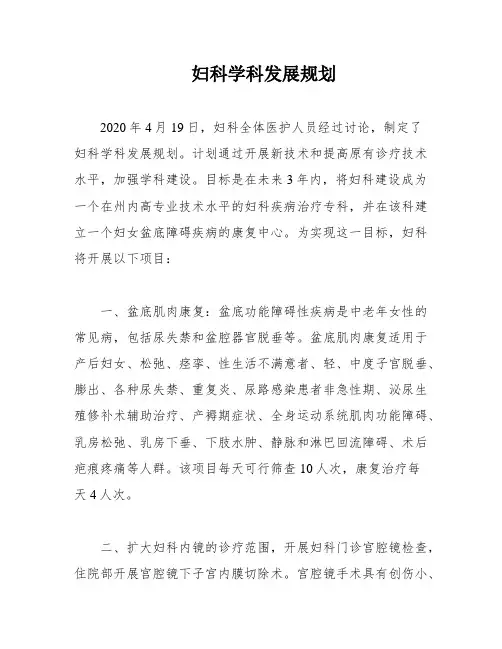 妇科学科发展规划

2020年4月19日，妇科全体医护人员经过讨论，制定了妇科学科发展规划。计划通过开展新技术和提高原有诊疗技术水平，加强学科建设。目标是在未来3年内，将妇科建设成为一个在州内高专业技术水平的妇科疾病治疗专科，并在该科建立一个妇女盆底障碍疾病的康复中心。为实现这一目标，妇科将开展以下项目：

一、盆底肌肉康复：盆底功能障碍性疾病是中老年女性的常见病，包括尿失禁和盆腔器官脱垂等。盆底肌肉康复适用于产后妇女、松弛、痉挛、性生活不满意者、轻、中度子宫脱垂、膨出、各种尿失禁、重复炎、尿路感染患者非急性期、泌尿生殖修补术辅助治疗、产褥期症状、全身运动系统肌肉功能障碍、乳房松弛、乳房下垂、下肢水肿、静脉和淋巴回流障碍、术后疤痕疼痛等人群。该项目每天可行筛查10人次，康复治疗每天4人次。

二、扩大妇科内镜的诊疗范围，开展妇科门诊宫腔镜检查，住院部开展宫腔镜下子宫内膜切除术。宫腔镜手术具有创伤小、